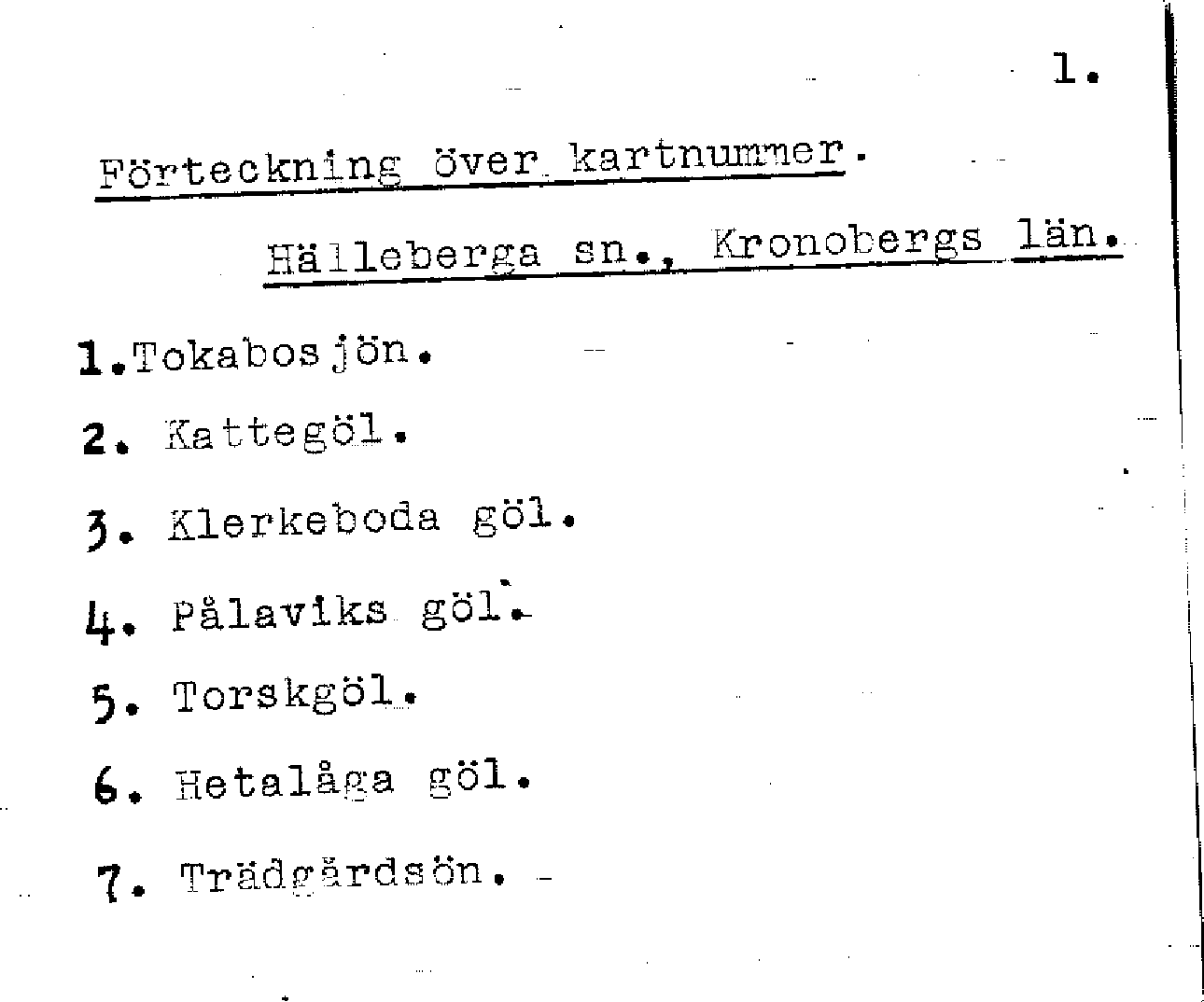 1.

Förteckning över kartnummer.

Hälleberga sn., Kronobergs län.

1. Tokabosjön.

2. Kattegöl.

3. Klerkeboda göl.

4. Pålaviks göl.

5. Torskgöl.

6. Hetalåga göl.

7. Trädgårdsön.